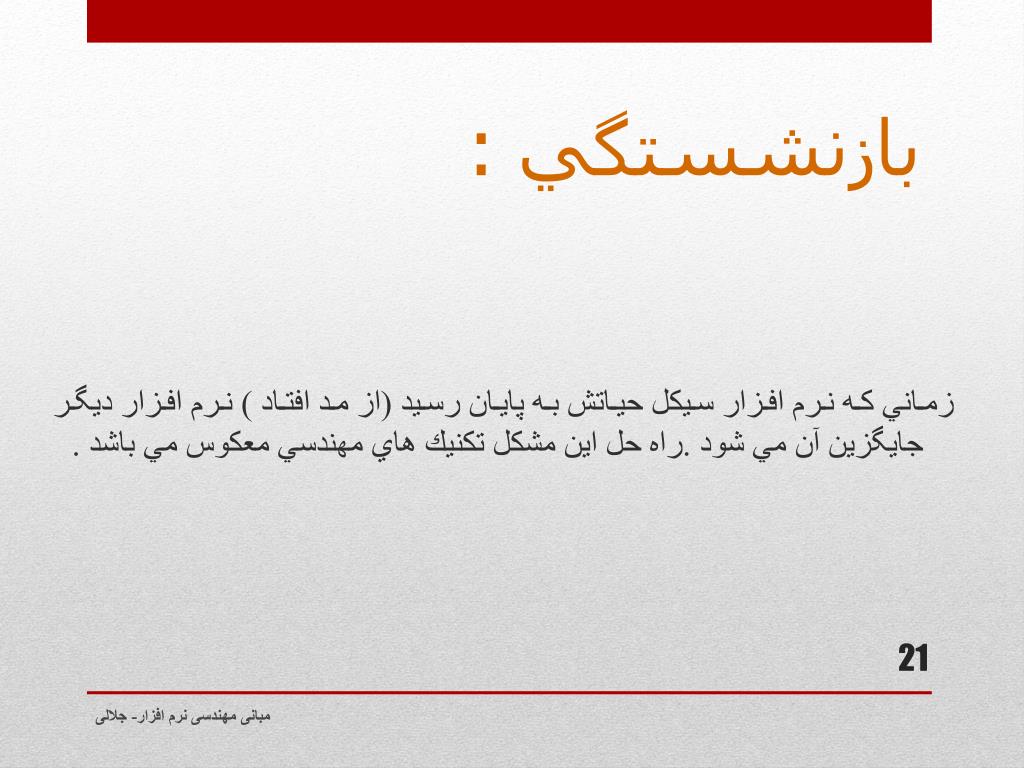 بازنشستگي :

زماني كه نرم افزار سيكل حياتش به پايان رسيد (از مد افتاد ) نرم افزار ديگر جايگزين آن مي شود .راه حل اين مشكل تكنيك هاي مهندسي معكوس مي باشد .

21

مبانی مهندسی نرم افزار- جلالی